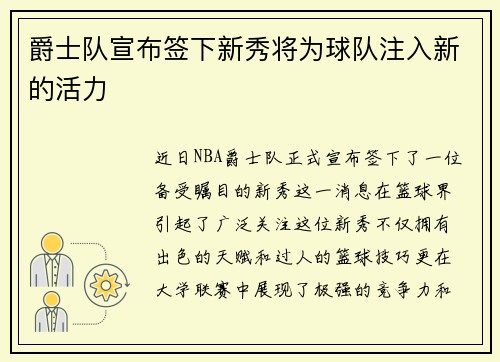 爵士队宣布签下新秀将为球队注入新的活力

近日NBA爵士队正式宣布签下了一位备受瞩目的新秀这一消息在篮球界引起了广泛关注这位新秀不仅拥有出色的天赋和过人的篮球技巧更在大学联赛中展现了极强的竞争力和